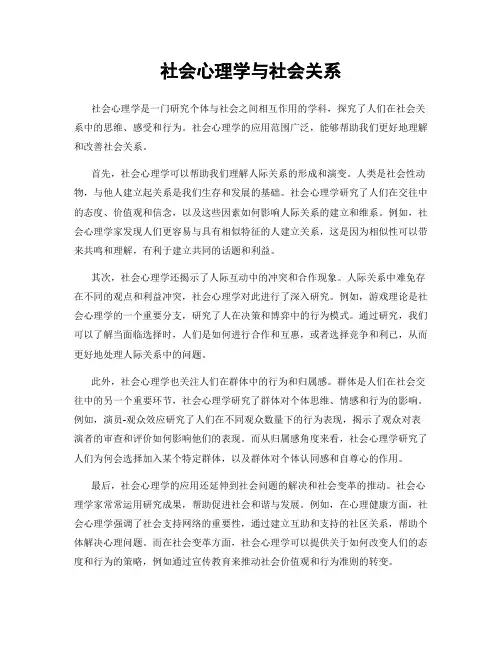 社会心理学与社会关系

社会心理学是一门研究个体与社会之间相互作用的学科，探究了人们在社会关系中的思维、感受和行为。社会心理学的应用范围广泛，能够帮助我们更好地理解和改善社会关系。

首先，社会心理学可以帮助我们理解人际关系的形成和演变。人类是社会性动物，与他人建立起关系是我们生存和发展的基础。社会心理学研究了人们在交往中的态度、价值观和信念，以及这些因素如何影响人际关系的建立和维系。例如，社会心理学家发现人们更容易与具有相似特征的人建立关系，这是因为相似性可以带来共鸣和理解，有利于建立共同的话题和利益。

其次，社会心理学还揭示了人际互动中的冲突和合作现象。人际关系中难免存在不同的观点和利益冲突，社会心理学对此进行了深入研究。例如，游戏理论是社会心理学的一个重要分支，研究了人在决策和博弈中的行为模式。通过研究，我们可以了解当面临选择时，人们是如何进行合作和互惠，或者选择竞争和利己，从而更好地处理人际关系中的问题。

此外，社会心理学也关注人们在群体中的行为和归属感。群体是人们在社会交往中的另一个重要环节，社会心理学研究了群体对个体思维、情感和行为的影响。例如，演员-观众效应研究了人们在不同观众数量下的行为表现，揭示了观众对表演者的审查和评价如何影响他们的表现。而从归属感角度来看，社会心理学研究了人们为何会选择加入某个特定群体，以及群体对个体认同感和自尊心的作用。

最后，社会心理学的应用还延伸到社会问题的解决和社会变革的推动。社会心理学家常常运用研究成果，帮助促进社会和谐与发展。例如，在心理健康方面，社会心理学强调了社会支持网络的重要性，通过建立互助和支持的社区关系，帮助个体解决心理问题。而在社会变革方面，社会心理学可以提供关于如何改变人们的态度和行为的策略，例如通过宣传教育来推动社会价值观和行为准则的转变。